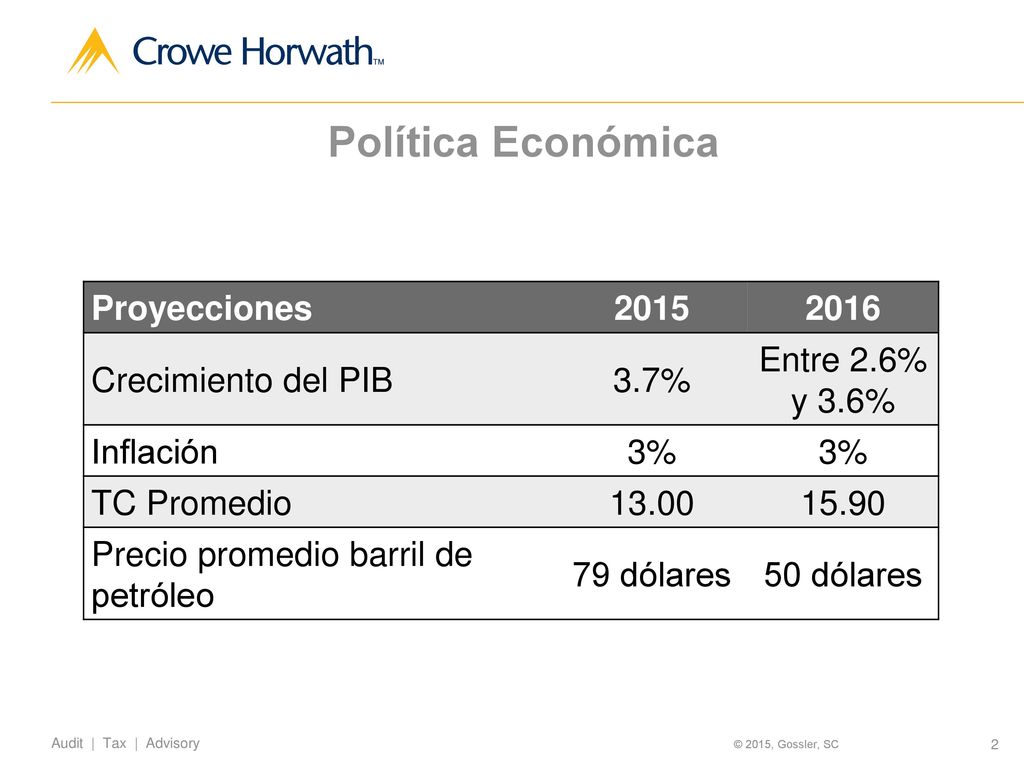 Crowe Horwath™

Política Económica

| Proyecciones | 2015 | 2016 |
|---|---|---|
| Crecimiento del PIB | 3.7% | Entre 2.6% y 3.6% |
| Inflación | 3% | 3% |
| TC Promedio | 13.00 | 15.90 |
| Precio promedio barril de petróleo | 79 dólares | 50 dólares |

Audit | Tax | Advisory

© 2015, Gossler, SC

2